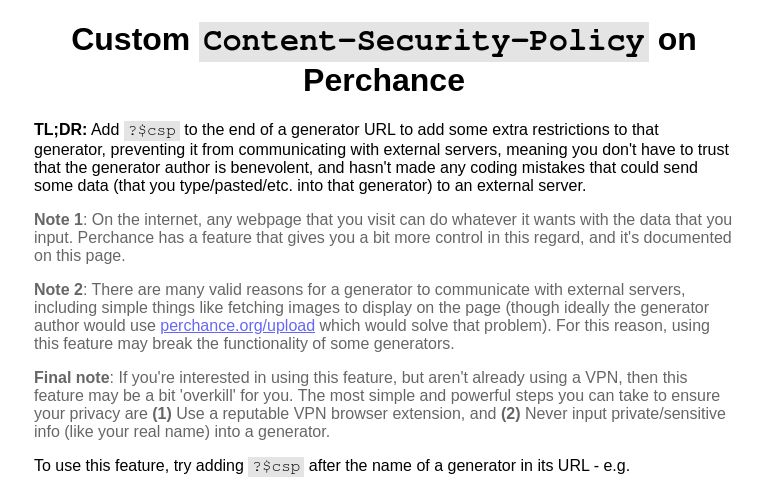 Custom Content-Security-Policy on Perchance

TL;DR: Add ?$csp to the end of a generator URL to add some extra restrictions to that generator, preventing it from communicating with external servers, meaning you don't have to trust that the generator author is benevolent, and hasn't made any coding mistakes that could send some data (that you type/pasted/etc. into that generator) to an external server.

Note 1: On the internet, any webpage that you visit can do whatever it wants with the data that you input. Perchance has a feature that gives you a bit more control in this regard, and it's documented on this page.

Note 2: There are many valid reasons for a generator to communicate with external servers, including simple things like fetching images to display on the page (though ideally the generator author would use perchance.org/upload which would solve that problem). For this reason, using this feature may break the functionality of some generators.

Final note: If you're interested in using this feature, but aren't already using a VPN, then this feature may be a bit 'overkill' for you. The most simple and powerful steps you can take to ensure your privacy are (1) Use a reputable VPN browser extension, and (2) Never input private/sensitive info (like your real name) into a generator.

To use this feature, try adding ?$csp after the name of a generator in its URL - e.g.